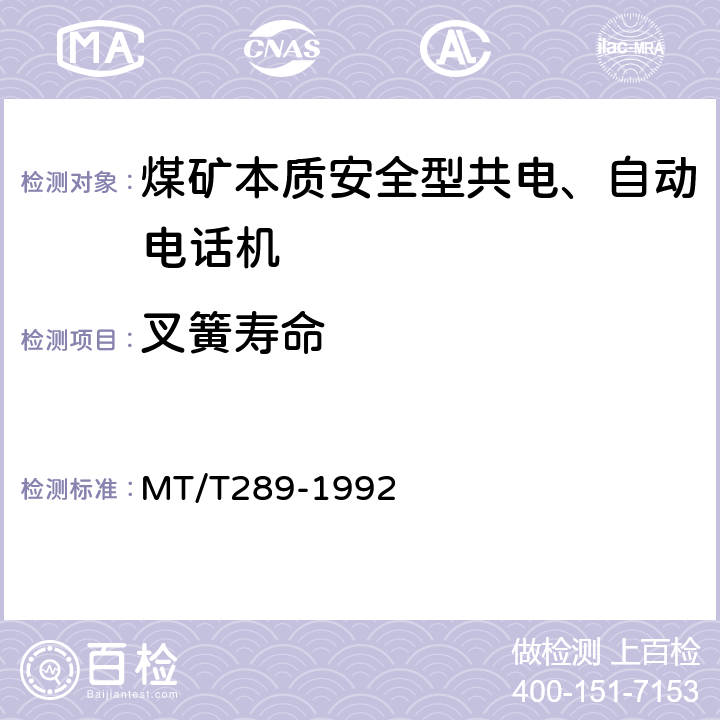 MA CNAS AC ilac-MRA

检测对象：煤矿本质安全型共电、自动电话机

检测项目：叉簧寿命

检测标准：MT/T289-1992

百检
Baijiantest.com

做检测 上百检
400-151-7153